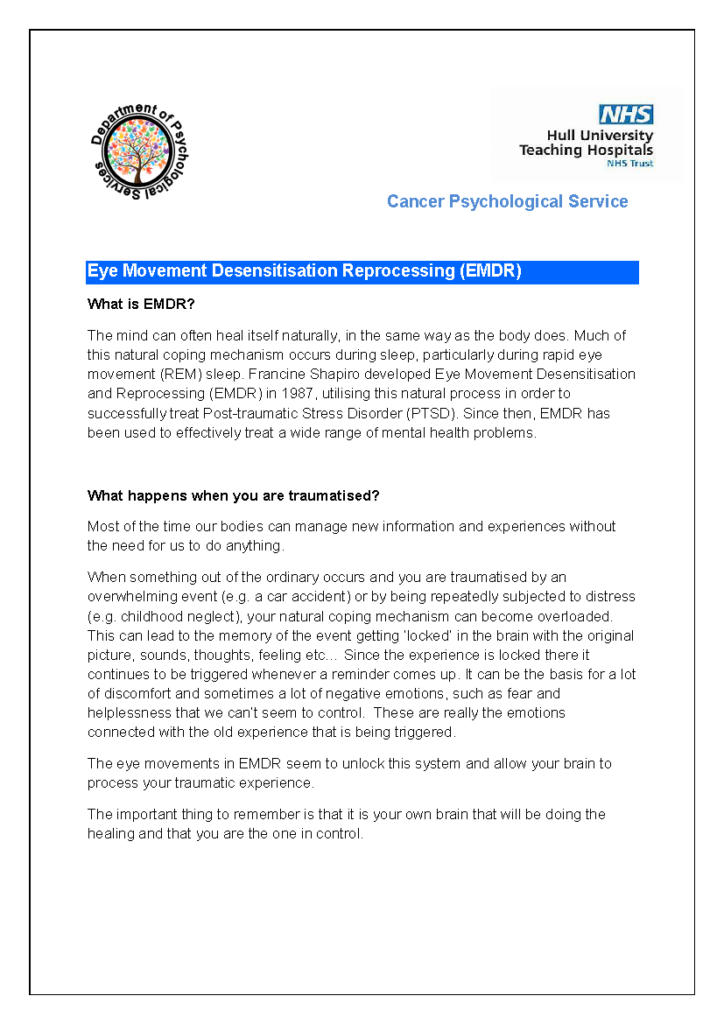 Department of Psychological Services

NHS
Hull University Teaching Hospitals
NHS Trust

Cancer Psychological Service

Eye Movement Desensitisation Reprocessing (EMDR)

What is EMDR?

The mind can often heal itself naturally, in the same way as the body does. Much of this natural coping mechanism occurs during sleep, particularly during rapid eye movement (REM) sleep. Francine Shapiro developed Eye Movement Desensitisation and Reprocessing (EMDR) in 1987, utilising this natural process in order to successfully treat Post-traumatic Stress Disorder (PTSD). Since then, EMDR has been used to effectively treat a wide range of mental health problems.

What happens when you are traumatised?

Most of the time our bodies can manage new information and experiences without the need for us to do anything.

When something out of the ordinary occurs and you are traumatised by an overwhelming event (e.g. a car accident) or by being repeatedly subjected to distress (e.g. childhood neglect), your natural coping mechanism can become overloaded. This can lead to the memory of the event getting 'locked' in the brain with the original picture, sounds, thoughts, feeling etc… Since the experience is locked there it continues to be triggered whenever a reminder comes up. It can be the basis for a lot of discomfort and sometimes a lot of negative emotions, such as fear and helplessness that we can't seem to control. These are really the emotions connected with the old experience that is being triggered.

The eye movements in EMDR seem to unlock this system and allow your brain to process your traumatic experience.

The important thing to remember is that it is your own brain that will be doing the healing and that you are the one in control.